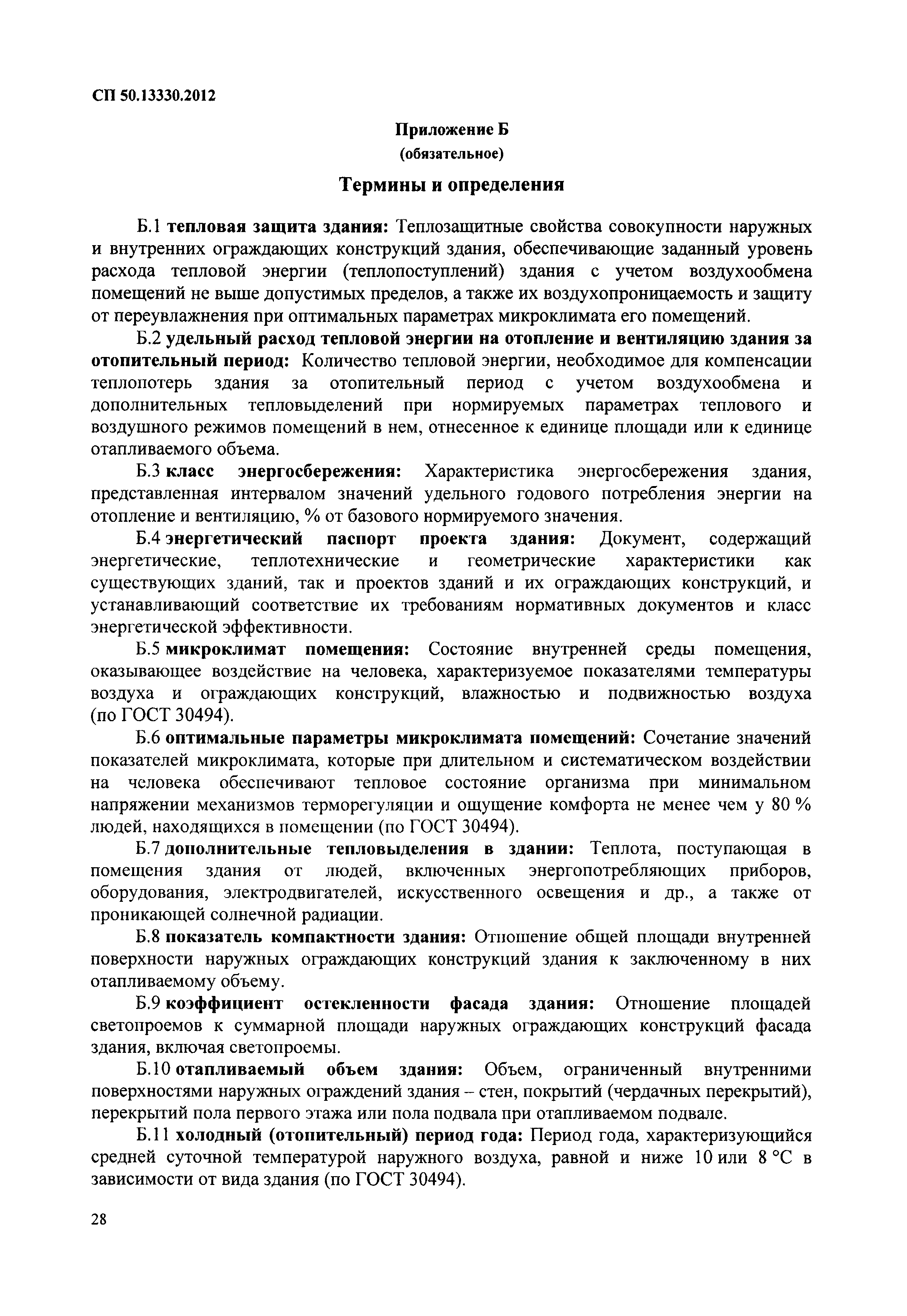 СП 50.13330.2012

Приложение Б
(обязательное)

Термины и определения

Б.1 тепловая защита здания: Теплозащитные свойства совокупности наружных и внутренних ограждающих конструкций здания, обеспечивающие заданный уровень расхода тепловой энергии (теплопоступлений) здания с учетом воздухообмена помещений не выше допустимых пределов, а также их воздухопроницаемость и защиту от переувлажнения при оптимальных параметрах микроклимата его помещений.

Б.2 удельный расход тепловой энергии на отопление и вентиляцию здания за отопительный период: Количество тепловой энергии, необходимое для компенсации теплопотерь здания за отопительный период с учетом воздухообмена и дополнительных тепловыделений при нормируемых параметрах теплового и воздушного режимов помещений в нем, отнесенное к единице площади или к единице отапливаемого объема.

Б.3 класс энергосбережения: Характеристика энергосбережения здания, представленная интервалом значений удельного годового потребления энергии на отопление и вентиляцию, % от базового нормируемого значения.

Б.4 энергетический паспорт проекта здания: Документ, содержащий энергетические, теплотехнические и геометрические характеристики как существующих зданий, так и проектов зданий и их ограждающих конструкций, и устанавливающий соответствие их требованиям нормативных документов и класс энергетической эффективности.

Б.5 микроклимат помещения: Состояние внутренней среды помещения, оказывающее воздействие на человека, характеризуемое показателями температуры воздуха и ограждающих конструкций, влажностью и подвижностью воздуха (по ГОСТ 30494).

Б.6 оптимальные параметры микроклимата помещений: Сочетание значений показателей микроклимата, которые при длительном и систематическом воздействии на человека обеспечивают тепловое состояние организма при минимальном напряжении механизмов терморегуляции и ощущение комфорта не менее чем у 80 % людей, находящихся в помещении (по ГОСТ 30494).

Б.7 дополнительные тепловыделения в здании: Теплота, поступающая в помещения здания от людей, включенных энергопотребляющих приборов, оборудования, электродвигателей, искусственного освещения и др., а также от проникающей солнечной радиации.

Б.8 показатель компактности здания: Отношение общей площади внутренней поверхности наружных ограждающих конструкций здания к заключенному в них отапливаемому объему.

Б.9 коэффициент остекленности фасада здания: Отношение площадей светопроемов к суммарной площади наружных ограждающих конструкций фасада здания, включая светопроемы.

Б.10 отапливаемый объем здания: Объем, ограниченный внутренними поверхностями наружных ограждений здания – стен, покрытий (чердачных перекрытий), перекрытий пола первого этажа или пола подвала при отапливаемом подвале.

Б.11 холодный (отопительный) период года: Период года, характеризующийся средней суточной температурой наружного воздуха, равной и ниже 10 или 8 °С в зависимости от вида здания (по ГОСТ 30494).

28